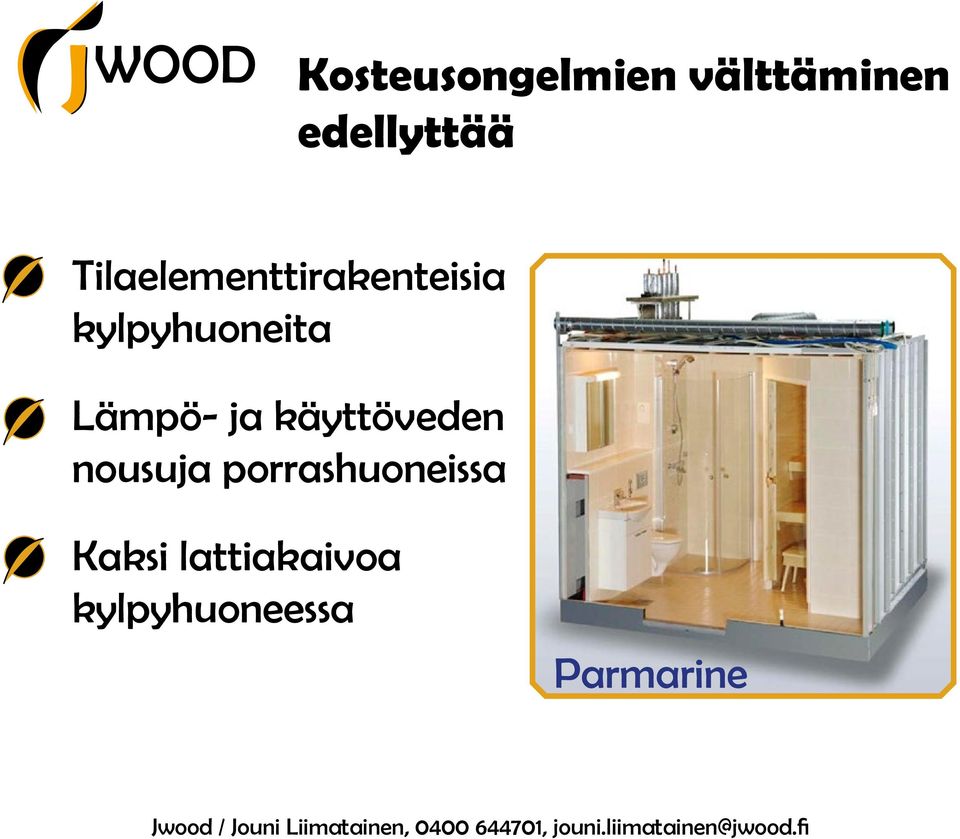 JWOOD

Kosteusongelmien välttäminen edellyttää

Tilaelementtirakenteisia kylpyhuoneita

Lämpö- ja käyttöveden nousuja porrashuoneissa

Kaksi lattiakaivoa kylpyhuoneessa

Parmarine

Jwood / Jouni Liimatainen, 0400 644701, jouni.liimatainen@jwood.fi